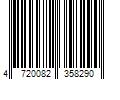 4 720082 358290